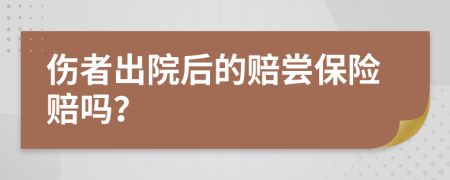 伤者出院后的赔尝保险赔吗？